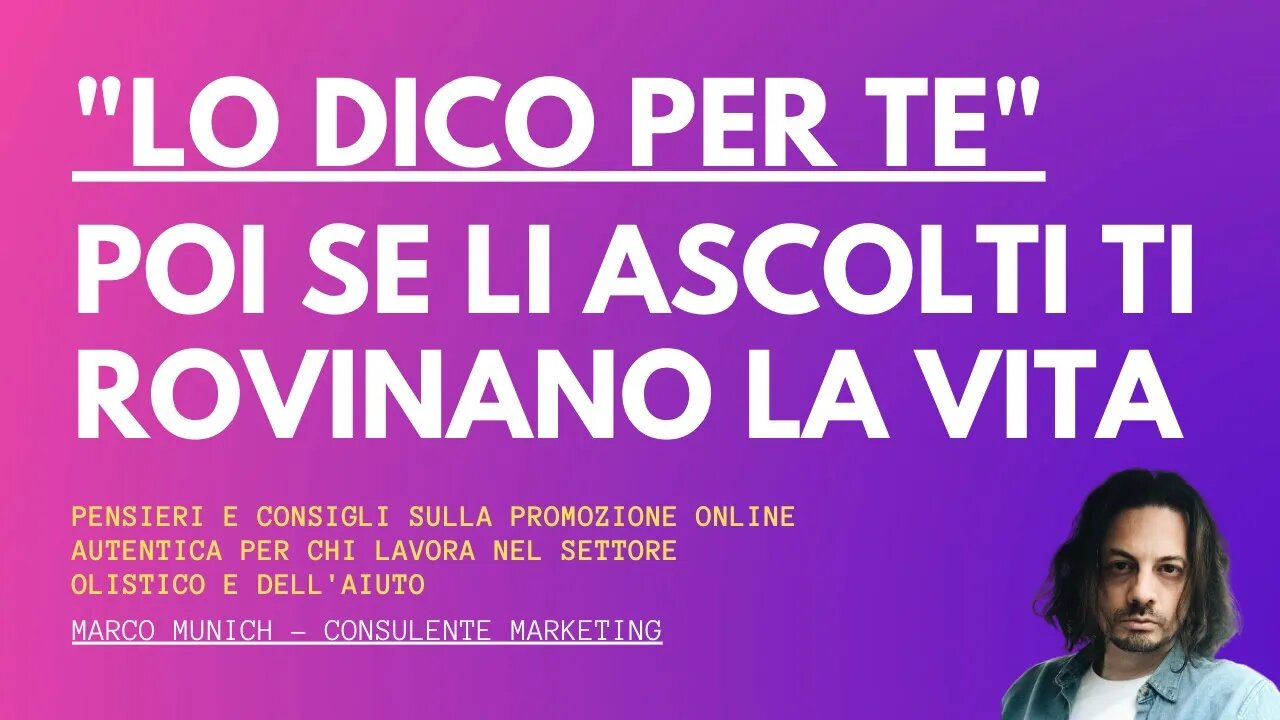 "LO DICO PER TE"

POI SE LI ASCOLTI TI ROVINANO LA VITA

PENSIERI E CONSIGLI SULLA PROMOZIONE ONLINE AUTENTICA PER CHI LAVORA NEL SETTORE OLISTICO E DELL'AIUTO

MARCO MUNICH – CONSULENTE MARKETING